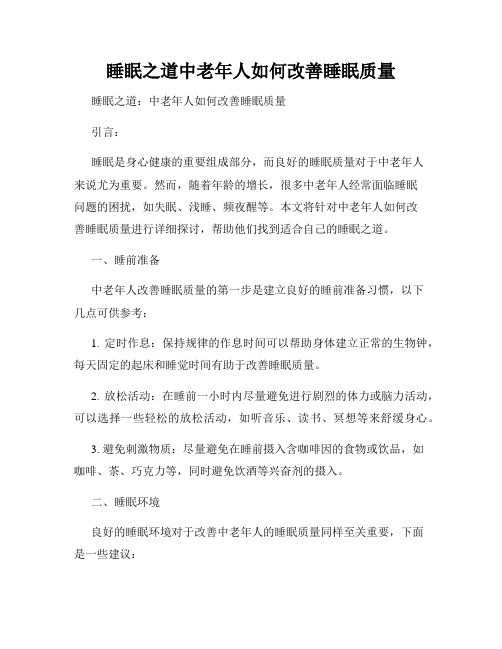 睡眠之道中老年人如何改善睡眠质量

睡眠之道：中老年人如何改善睡眠质量

引言：

睡眠是身心健康的重要组成部分，而良好的睡眠质量对于中老年人来说尤为重要。然而，随着年龄的增长，很多中老年人经常面临睡眠问题的困扰，如失眠、浅睡、频夜醒等。本文将针对中老年人如何改善睡眠质量进行详细探讨，帮助他们找到适合自己的睡眠之道。

一、睡前准备

中老年人改善睡眠质量的第一步是建立良好的睡前准备习惯，以下几点可供参考：

1. 定时作息：保持规律的作息时间可以帮助身体建立正常的生物钟，每天固定的起床和睡觉时间有助于改善睡眠质量。

2. 放松活动：在睡前一小时内尽量避免进行剧烈的体力或脑力活动，可以选择一些轻松的放松活动，如听音乐、读书、冥想等来舒缓身心。

3. 避免刺激物质：尽量避免在睡前摄入含咖啡因的食物或饮品，如咖啡、茶、巧克力等，同时避免饮酒等兴奋剂的摄入。

二、睡眠环境

良好的睡眠环境对于改善中老年人的睡眠质量同样至关重要，下面是一些建议：